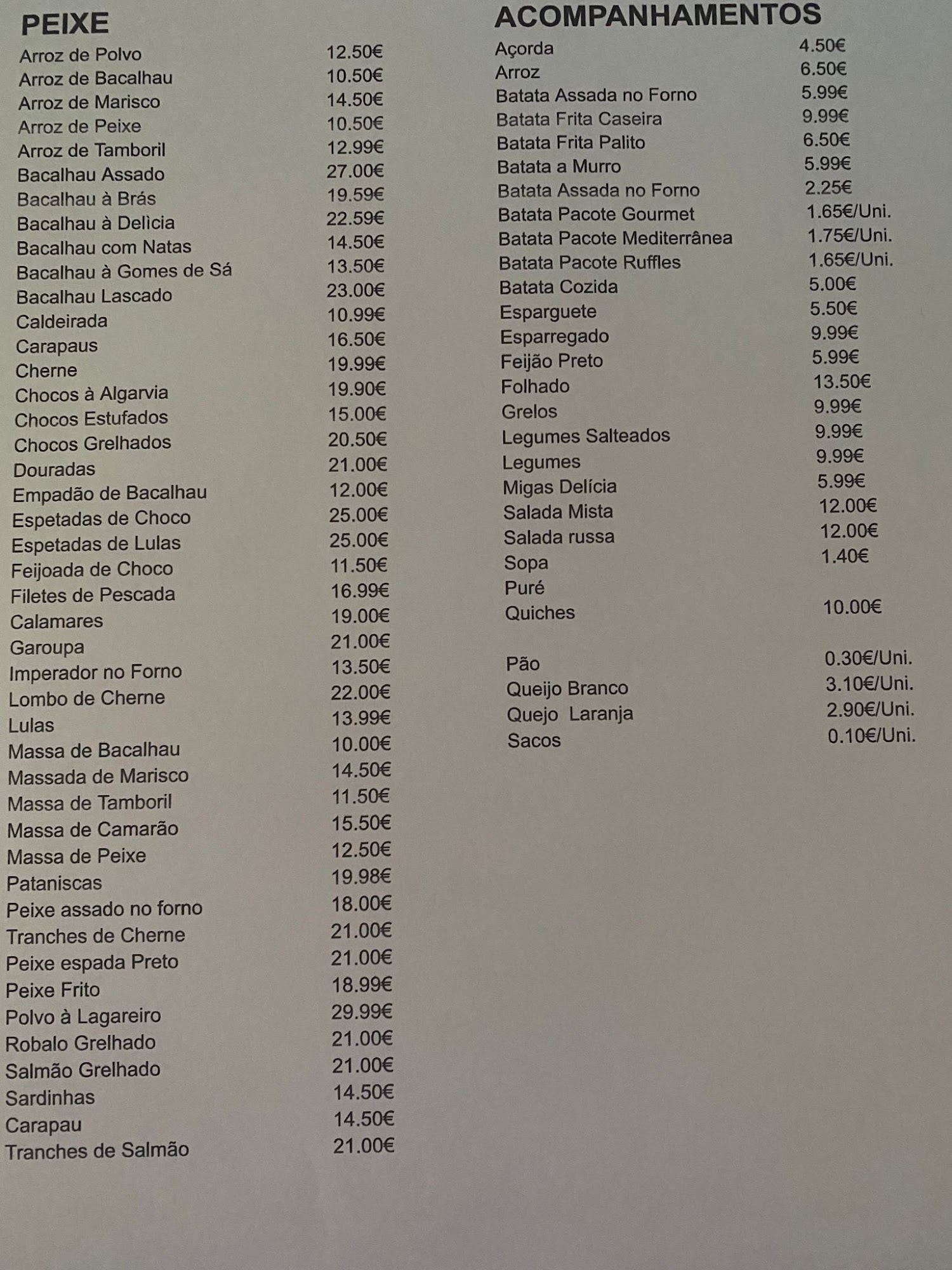 PEIXE

Arroz de Polvo 12.50€
Arroz de Bacalhau 10.50€
Arroz de Marisco 14.50€
Arroz de Peixe 10.50€
Arroz de Tamboril 12.99€
Bacalhau Assado 27.00€
Bacalhau à Brás 19.59€
Bacalhau à Delìcia 22.59€
Bacalhau com Natas 14.50€
Bacalhau à Gomes de Sá 13.50€
Bacalhau Lascado 23.00€
Caldeirada 10.99€
Carapaus 16.50€
Cherne 19.99€
Chocos à Algarvia 19.90€
Chocos Estufados 15.00€
Chocos Grelhados 20.50€
Douradas 21.00€
Empadão de Bacalhau 12.00€
Espetadas de Choco 25.00€
Espetadas de Lulas 25.00€
Feijoada de Choco 11.50€
Filetes de Pescada 16.99€
Calamares 19.00€
Garoupa 21.00€
Imperador no Forno 13.50€
Lombo de Cherne 22.00€
Lulas 13.99€
Massa de Bacalhau 10.00€
Massada de Marisco 14.50€
Massa de Tamboril 11.50€
Massa de Camarão 15.50€
Massa de Peixe 12.50€
Pataniscas 19.98€
Peixe assado no forno 18.00€
Tranches de Cherne 21.00€
Peixe espada Preto 21.00€
Peixe Frito 18.99€
Polvo à Lagareiro 29.99€
Robalo Grelhado 21.00€
Salmão Grelhado 21.00€
Sardinhas 14.50€
Carapau 14.50€
Tranches de Salmão 21.00€

ACOMPANHAMENTOS

Açorda 4.50€
Arroz 6.50€
Batata Assada no Forno 5.99€
Batata Frita Caseira 9.99€
Batata Frita Palito 6.50€
Batata a Murro 5.99€
Batata Assada no Forno 2.25€
Batata Pacote Gourmet 1.65€/Uni.
Batata Pacote Mediterrânea 1.75€/Uni.
Batata Pacote Ruffles 1.65€/Uni.
Batata Cozida 5.00€
Esparguete 5.50€
Esparregado 9.99€
Feijão Preto 5.99€
Folhado 13.50€
Grelos 9.99€
Legumes Salteados 9.99€
Legumes 9.99€
Migas Delícia 5.99€
Salada Mista 12.00€
Salada russa 12.00€
Sopa 1.40€
Puré
Quiches 10.00€

Pão 0.30€/Uni.
Queijo Branco 3.10€/Uni.
Quejo Laranja 2.90€/Uni.
Sacos 0.10€/Uni.